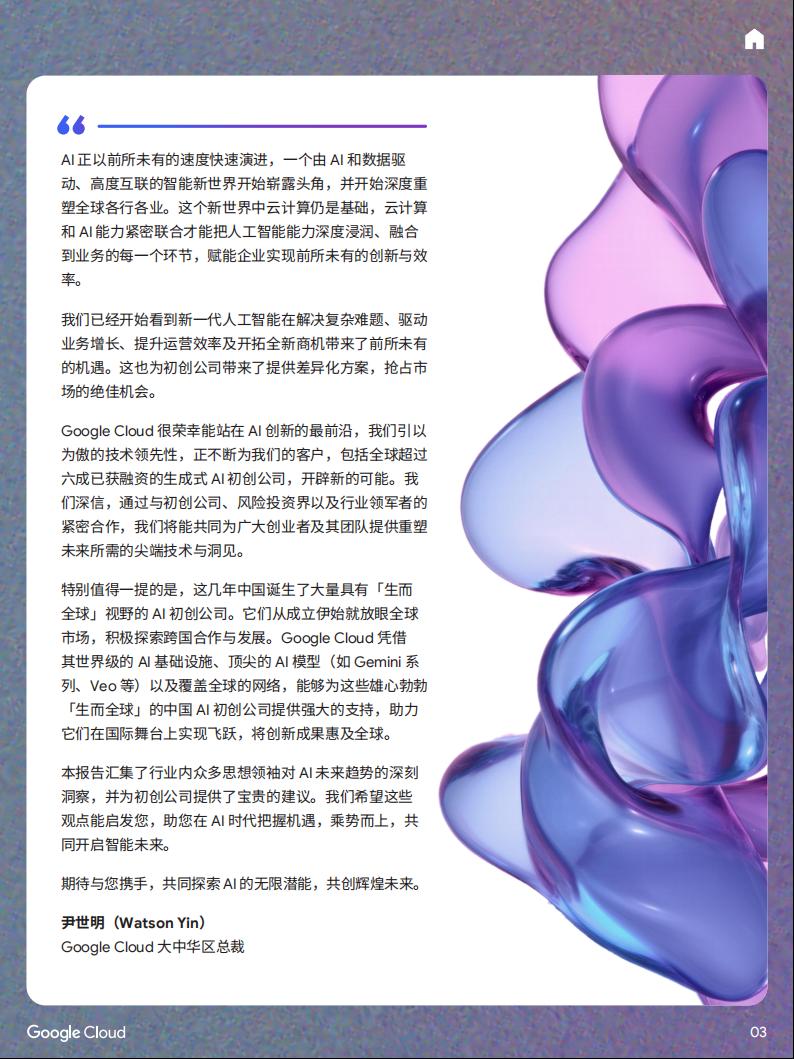 AI正以前所未有的速度快速演进，一个由AI和数据驱动、高度互联的智能新世界开始崭露头角，并开始深度重塑全球各行各业。这个新世界中云计算仍是基础，云计算和AI能力紧密联合才能把人工智能能力深度浸润、融合到业务的每一个环节，赋能企业实现前所未有的创新与效率。

我们已经开始看到新一代人工智能在解决复杂难题、驱动业务增长、提升运营效率及开拓全新商机带来了前所未有的机遇。这也为初创公司带来了提供差异化方案，抢占市场的绝佳机会。

Google Cloud很荣幸能站在AI创新的最前沿，我们引以为傲的技术领先性，正不断为我们的客户，包括全球超过六成已获融资的生成式AI初创公司，开辟新的可能。我们深信，通过与初创公司、风险投资界以及行业领军者的紧密合作，我们将能共同为广大创业者及其团队提供重塑未来所需的尖端技术与洞见。

特别值得一提的是，这几年中国诞生了大量具有「生而全球」视野的AI初创公司。它们从成立伊始就放眼全球市场，积极探索跨国合作与发展。Google Cloud凭借其世界级的AI基础设施、顶尖的AI模型（如Gemini系列、Veo等）以及覆盖全球的网络，能够为这些雄心勃勃「生而全球」的中国AI初创公司提供强大的支持，助力它们在国际舞台上实现飞跃，将创新成果惠及全球。

本报告汇集了行业内众多思想领袖对AI未来趋势的深刻洞察，并为初创公司提供了宝贵的建议。我们希望这些观点能启发您，助您在AI时代把握机遇，乘势而上，共同开启智能未来。

期待与您携手，共同探索AI的无限潜能，共创辉煌未来。

尹世明（Watson Yin）
Google Cloud大中华区总裁

Google Cloud

03